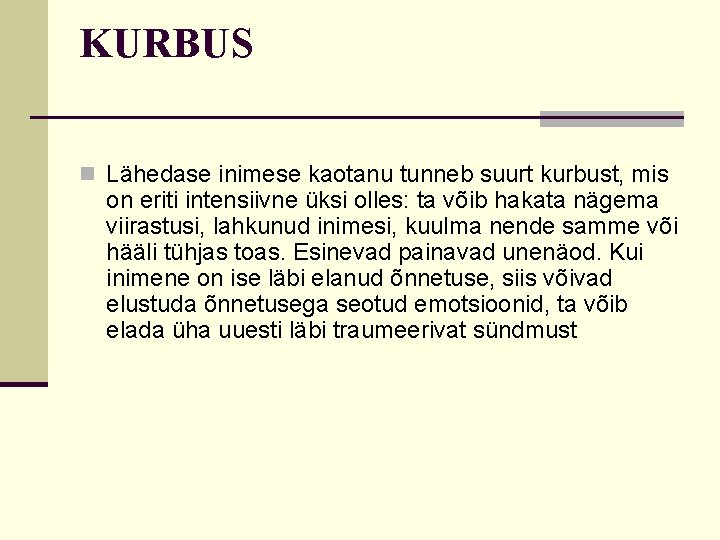 KURBUS

Lähedase inimese kaotanu tunneb suurt kurbust, mis on eriti intensiivne üksi olles: ta võib hakata nägema viirastusi, lahkunud inimesi, kuulma nende samme või hääli tühjas toas. Esinevad painavad unenäod. Kui inimene on ise läbi elanud õnnetuse, siis võivad elustuda õnnetusega seotud emotsioonid, ta võib elada üha uuesti läbi traumeerivat sündmust